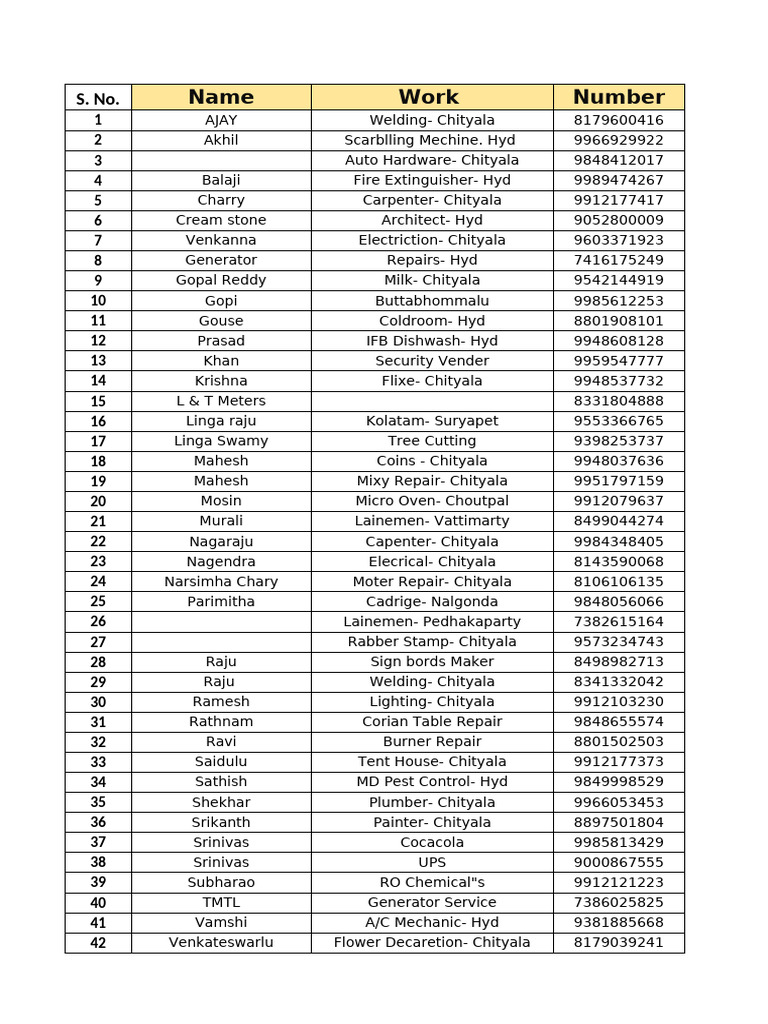 | S. No. | Name | Work | Number |
|---|---|---|---|
| 1 | AJAY | Welding- Chityala | 8179600416 |
| 2 | Akhil | Scarblling Mechine. Hyd | 9966929922 |
| 3 | | Auto Hardware- Chityala | 9848412017 |
| 4 | Balaji | Fire Extinguisher- Hyd | 9989474267 |
| 5 | Charry | Carpenter- Chityala | 9912177417 |
| 6 | Cream stone | Architect- Hyd | 9052800009 |
| 7 | Venkanna | Electriction- Chityala | 9603371923 |
| 8 | Generator | Repairs- Hyd | 7416175249 |
| 9 | Gopal Reddy | Milk- Chityala | 9542144919 |
| 10 | Gopi | Buttabhommalu | 9985612253 |
| 11 | Gouse | Coldroom- Hyd | 8801908101 |
| 12 | Prasad | IFB Dishwash- Hyd | 9948608128 |
| 13 | Khan | Security Vender | 9959547777 |
| 14 | Krishna | Flixe- Chityala | 9948537732 |
| 15 | L & T Meters | | 8331804888 |
| 16 | Linga raju | Kolatam- Suryapet | 9553366765 |
| 17 | Linga Swamy | Tree Cutting | 9398253737 |
| 18 | Mahesh | Coins - Chityala | 9948037636 |
| 19 | Mahesh | Mixy Repair- Chityala | 9951797159 |
| 20 | Mosin | Micro Oven- Choutpal | 9912079637 |
| 21 | Murali | Lainemen- Vattimarty | 8499044274 |
| 22 | Nagaraju | Capenter- Chityala | 9984348405 |
| 23 | Nagendra | Elecrical- Chityala | 8143590068 |
| 24 | Narsimha Chary | Moter Repair- Chityala | 8106106135 |
| 25 | Parimitha | Cadrige- Nalgonda | 9848056066 |
| 26 | | Lainemen- Pedhakaparty | 7382615164 |
| 27 | | Rabber Stamp- Chityala | 9573234743 |
| 28 | Raju | Sign bords Maker | 8498982713 |
| 29 | Raju | Welding- Chityala | 8341332042 |
| 30 | Ramesh | Lighting- Chityala | 9912103230 |
| 31 | Rathnam | Corian Table Repair | 9848655574 |
| 32 | Ravi | Burner Repair | 8801502503 |
| 33 | Saidulu | Tent House- Chityala | 9912177373 |
| 34 | Sathish | MD Pest Control- Hyd | 9849998529 |
| 35 | Shekhar | Plumber- Chityala | 9966053453 |
| 36 | Srikanth | Painter- Chityala | 8897501804 |
| 37 | Srinivas | Cocacola | 9985813429 |
| 38 | Srinivas | UPS | 9000867555 |
| 39 | Subharao | RO Chemical"s | 9912121223 |
| 40 | TMTL | Generator Service | 7386025825 |
| 41 | Vamshi | A/C Mechanic- Hyd | 9381885668 |
| 42 | Venkateswarlu | Flower Decaretion- Chityala | 8179039241 |